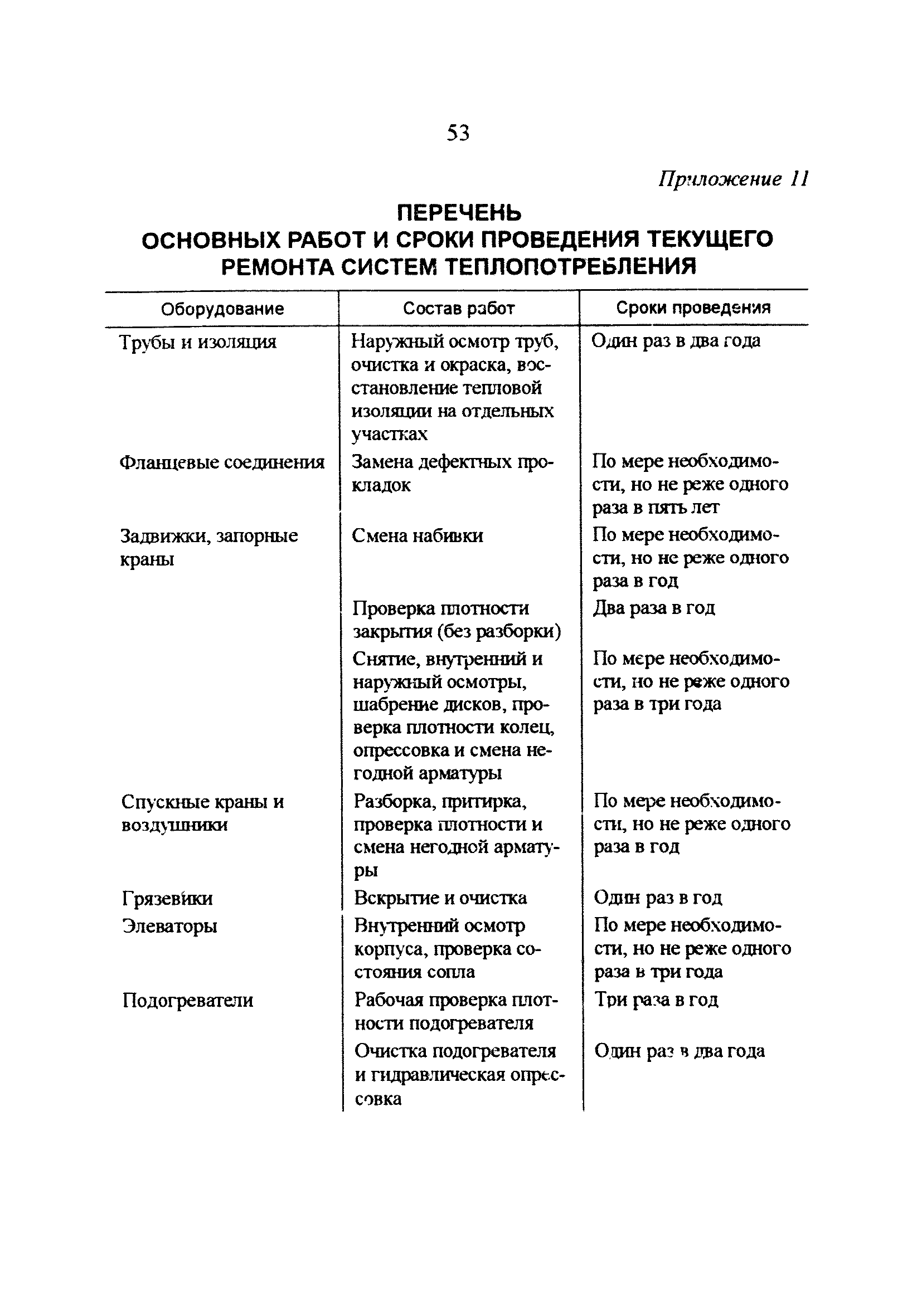 53

Приложение 11

ПЕРЕЧЕНЬ
ОСНОВНЫХ РАБОТ И СРОКИ ПРОВЕДЕНИЯ ТЕКУЩЕГО РЕМОНТА СИСТЕМ ТЕПЛОПОТРЕБЛЕНИЯ

| Оборудование | Состав работ | Сроки проведения |
|---|---|---|
| Трубы и изоляция | Наружный осмотр труб, очистка и окраска, восстановление тепловой изоляции на отдельных участках | Один раз в два года |
| Фланцевые соединения | Замена дефектных прокладок | По мере необходимости, но не реже одного раза в пять лет |
| Задвижки, запорные краны | Смена набивки | По мере необходимости, но не реже одного раза в год |
| | Проверка плотности закрытия (без разборки) | Два раза в год |
| | Снятие, внутренний и наружный осмотры, шабрение дисков, проверка плотности колец, опрессовка и смена негодной арматуры | По мере необходимости, но не реже одного раза в три года |
| Спускные краны и воздушники | Разборка, притирка, проверка плотности и смена негодной арматуры | По мере необходимости, но не реже одного раза в год |
| Грязевики | Вскрытие и очистка | Один раз в год |
| Элеваторы | Внутренний осмотр корпуса, проверка состояния сопла | По мере необходимости, но не реже одного раза в три года |
| Подогреватели | Рабочая проверка плотности подогревателя | Три раза в год |
| | Очистка подогревателя и гидравлическая опрессовка | Один раз в два года |